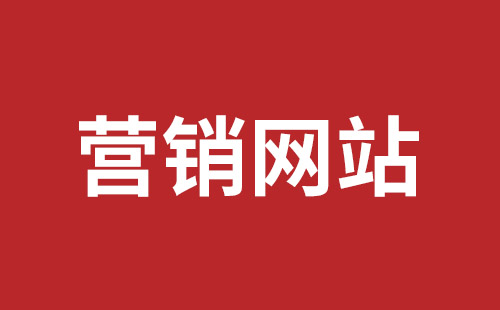 营销网站